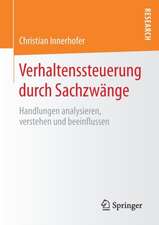 RESEARCH

Christian Innerhofer

Verhaltenssteuerung durch Sachzwänge

Handlungen analysieren, verstehen und beeinflussen

Springer